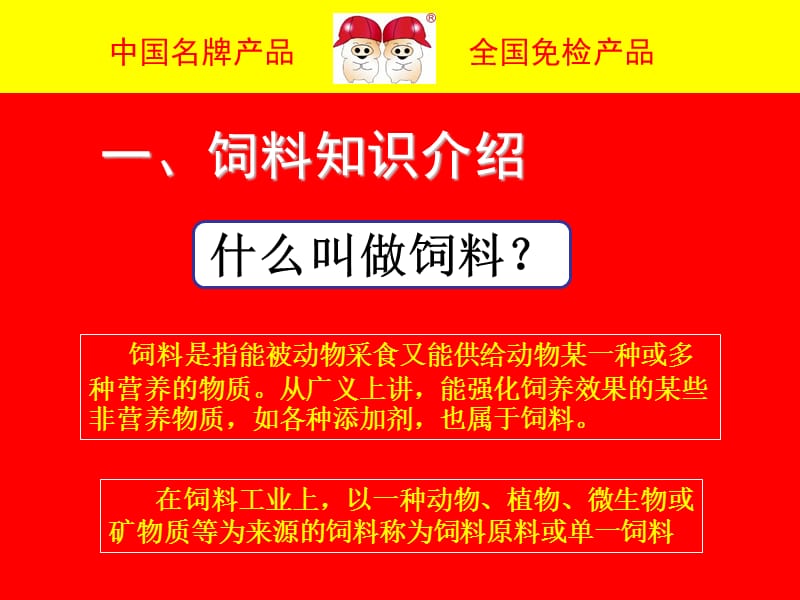 中国名牌产品 ® 全国免检产品

一、饲料知识介绍

什么叫做饲料？

饲料是指能被动物采食又能供给动物某一种或多种营养的物质。从广义上讲，能强化饲养效果的某些非营养物质，如各种添加剂，也属于饲料。

在饲料工业上，以一种动物、植物、微生物或矿物质等为来源的饲料称为饲料原料或单一饲料